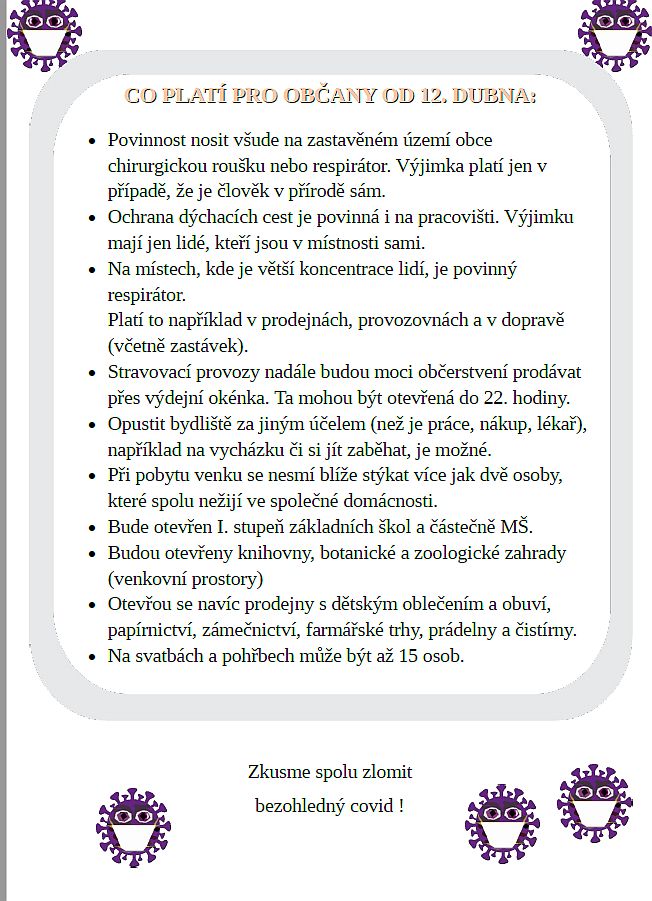 CO PLATÍ PRO OBČANY OD 12. DUBNA:

- Povinnost nosit všude na zastavěném území obce chirurgickou roušku nebo respirátor. Výjimka platí jen v případě, že je člověk v přírodě sám.
- Ochrana dýchacích cest je povinná i na pracovišti. Výjimku mají jen lidé, kteří jsou v místnosti sami.
- Na místech, kde je větší koncentrace lidí, je povinný respirátor.
Platí to například v prodejnách, provozovnách a v dopravě (včetně zastávek).
- Stravovací provozy nadále budou moci občerstvení prodávat přes výdejní okénka. Ta mohou být otevřená do 22. hodiny.
- Opustit bydliště za jiným účelem (než je práce, nákup, lékař), například na vycházku či si jít zaběhat, je možné.
- Při pobytu venku se nesmí blíže stýkat více jak dvě osoby, které spolu nežijí ve společné domácnosti.
- Bude otevřen I. stupeň základních škol a částečně MŠ.
- Budou otevřeny knihovny, botanické a zoologické zahrady (venkovní prostory)
- Otevřou se navíc prodejny s dětským oblečením a obuví, papírnictví, zámečnictví, farmářské trhy, prádelny a čistírny.
- Na svatbách a pohřbech může být až 15 osob.

Zkusme spolu zlomit
bezohledný covid !